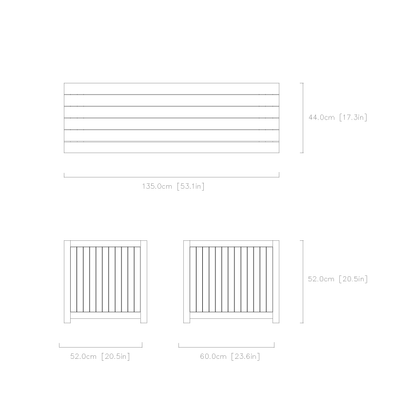 44.0cm [17.3in]

135.0cm [53.1in]

52.0cm [20.5in]

52.0cm [20.5in]

60.0cm [23.6in]